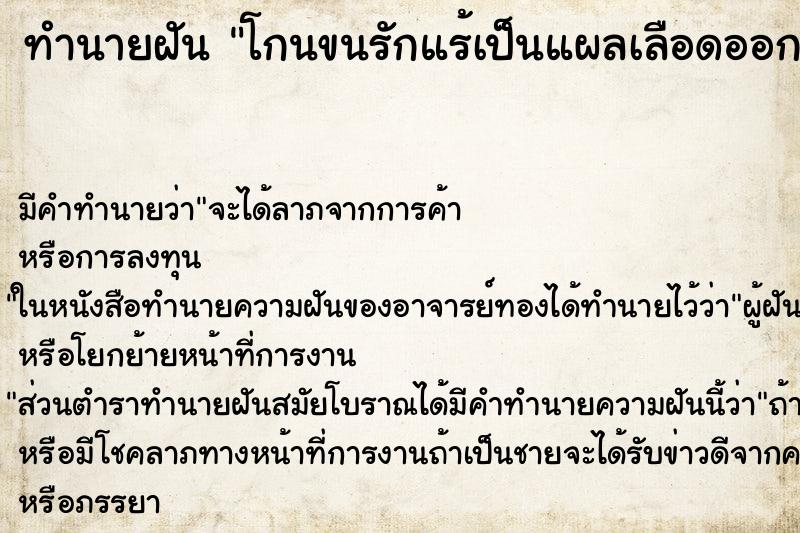 ทำนายฝัน "โกนขนรักแร้เป็นแผลเลือดออก

มีคำทำนายว่า"จะได้ลาภจากการค้า
หรือการลงทุน
"ในหนังสือทำนายความฝันของอาจารย์ทองได้ทำนายไว้ว่า"ผู้ฝัน
หรือโยกย้ายหน้าที่การงาน
"ส่วนตำราทำนายฝันสมัยโบราณได้มีคำทำนายความฝันนี้ว่า"ถ้า
หรือมีโชคลาภทางหน้าที่การงานถ้าเป็นชายจะได้รับข่าวดีจากค
หรือภรรยา